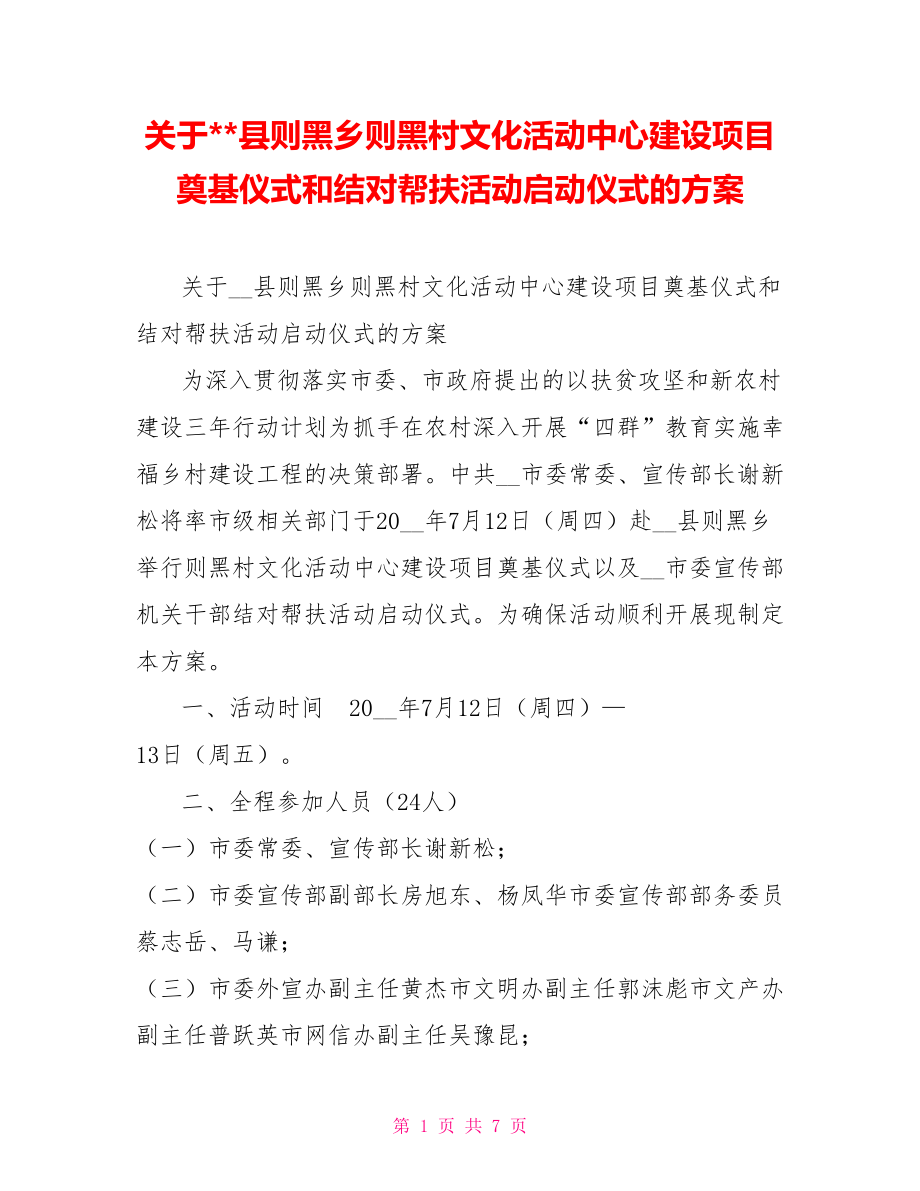 关于**县则黑乡则黑村文化活动中心建设项目奠基仪式和结对帮扶活动启动仪式的方案

关于__县则黑乡则黑村文化活动中心建设项目奠基仪式和结对帮扶活动启动仪式的方案

为深入贯彻落实市委、市政府提出的以扶贫攻坚和新农村建设三年行动计划为抓手在农村深入开展“四群”教育实施幸福乡村建设工程的决策部署。中共__市委常委、宣传部长谢新松将率市级相关部门于20__年7月12日（周四）赴__县则黑乡举行则黑村文化活动中心建设项目奠基仪式以及__市委宣传部机关干部结对帮扶活动启动仪式。为确保活动顺利开展现制定本方案。

一、活动时间　20__年7月12日（周四）—13日（周五）。

二、全程参加人员（24人）

（一）市委常委、宣传部长谢新松；

（二）市委宣传部副部长房旭东、杨凤华市委宣传部部务委员蔡志岳、马谦；

（三）市委外宣办副主任黄杰市文明办副主任郭沫彪市文产办副主任普跃英市网信办副主任吴豫昆；

第 1 页 共 7 页